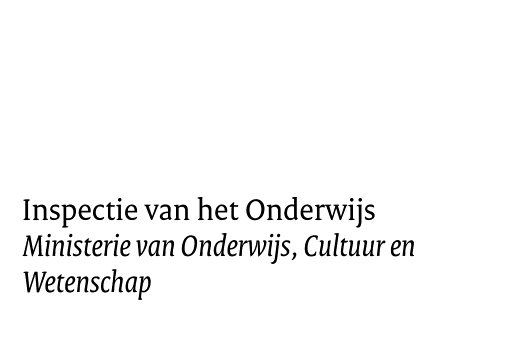 Inspectie van het Onderwijs
Ministerie van Onderwijs, Cultuur en Wetenschap